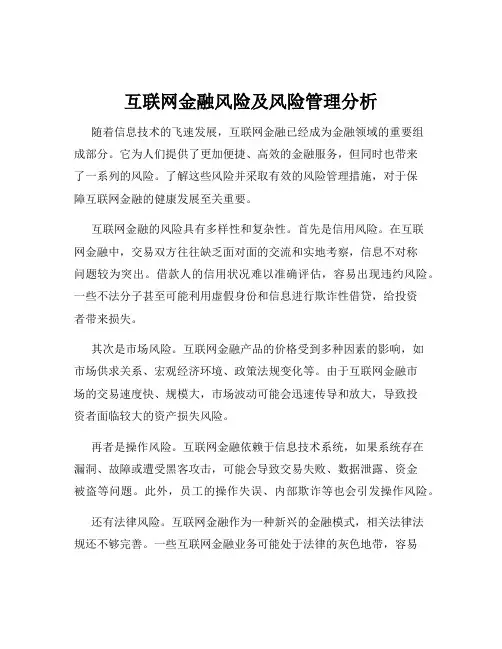 互联网金融风险及风险管理分析

随着信息技术的飞速发展，互联网金融已经成为金融领域的重要组成部分。它为人们提供了更加便捷、高效的金融服务，但同时也带来了一系列的风险。了解这些风险并采取有效的风险管理措施，对于保障互联网金融的健康发展至关重要。

互联网金融的风险具有多样性和复杂性。首先是信用风险。在互联网金融中，交易双方往往缺乏面对面的交流和实地考察，信息不对称问题较为突出。借款人的信用状况难以准确评估，容易出现违约风险。一些不法分子甚至可能利用虚假身份和信息进行欺诈性借贷，给投资者带来损失。

其次是市场风险。互联网金融产品的价格受到多种因素的影响，如市场供求关系、宏观经济环境、政策法规变化等。由于互联网金融市场的交易速度快、规模大，市场波动可能会迅速传导和放大，导致投资者面临较大的资产损失风险。

再者是操作风险。互联网金融依赖于信息技术系统，如果系统存在漏洞、故障或遭受黑客攻击，可能会导致交易失败、数据泄露、资金被盗等问题。此外，员工的操作失误、内部欺诈等也会引发操作风险。

还有法律风险。互联网金融作为一种新兴的金融模式，相关法律法规还不够完善。一些互联网金融业务可能处于法律的灰色地带，容易